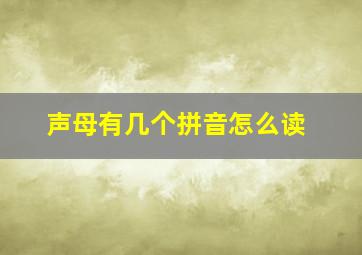 声母有几个拼音怎么读